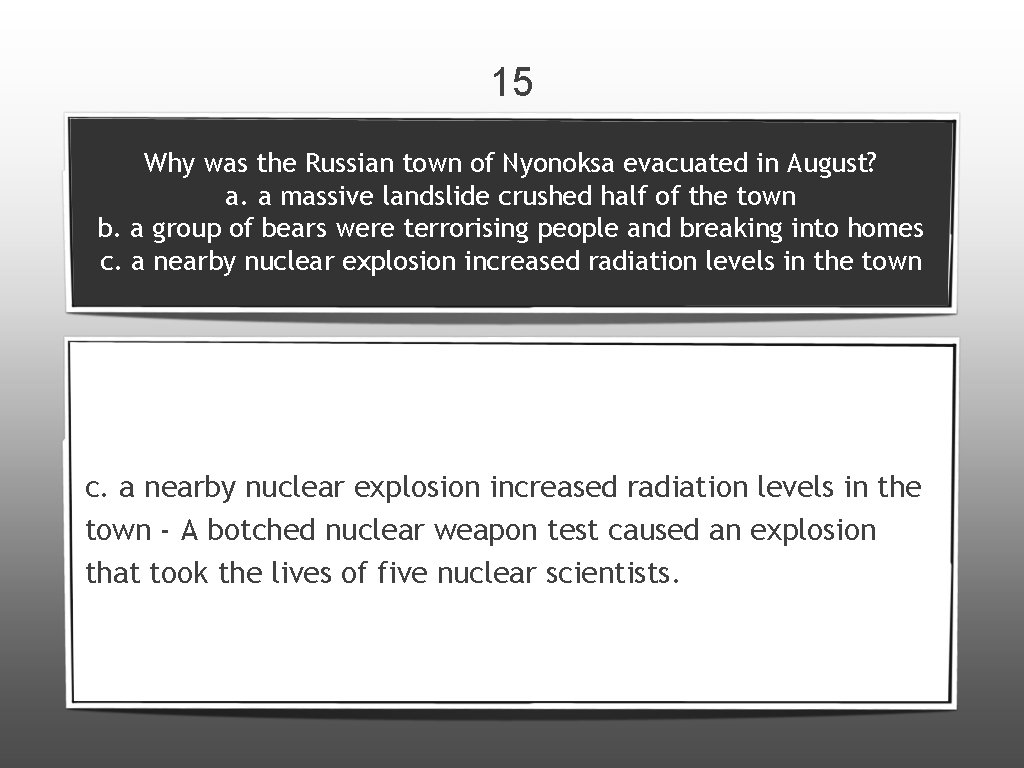 15

Why was the Russian town of Nyonoksa evacuated in August?
a. a massive landslide crushed half of the town
b. a group of bears were terrorising people and breaking into homes
c. a nearby nuclear explosion increased radiation levels in the town

c. a nearby nuclear explosion increased radiation levels in the town - A botched nuclear weapon test caused an explosion that took the lives of five nuclear scientists.